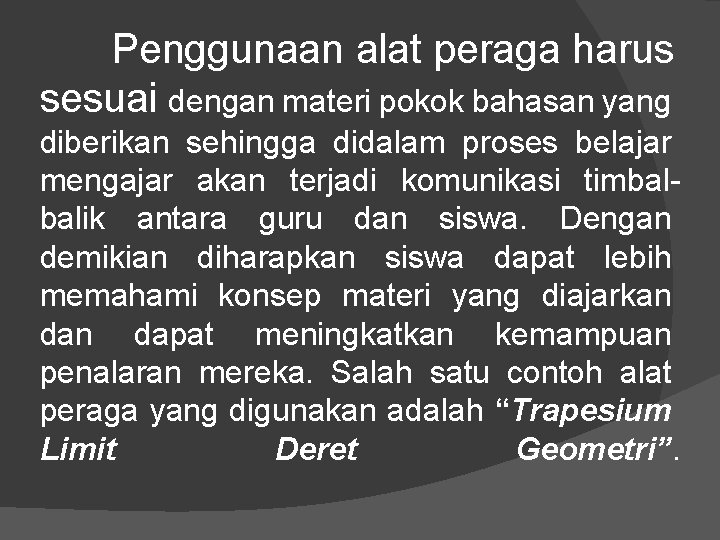 Penggunaan alat peraga harus sesuai dengan materi pokok bahasan yang diberikan sehingga didalam proses belajar mengajar akan terjadi komunikasi timbal-balik antara guru dan siswa. Dengan demikian diharapkan siswa dapat lebih memahami konsep materi yang diajarkan dan dapat meningkatkan kemampuan penalaran mereka. Salah satu contoh alat peraga yang digunakan adalah “Trapesium Limit Deret Geometri”.